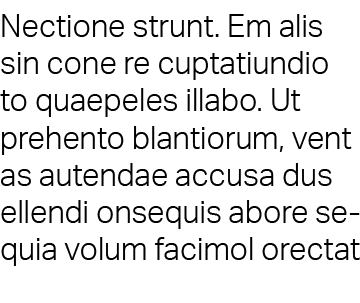 Nectione strunt. Em alis sin cone re cuptatiundio to quaepeles illabo. Ut prehento blantiorum, vent as autendae accusa dus ellendi onsequis abore sequia volum facimol orectat